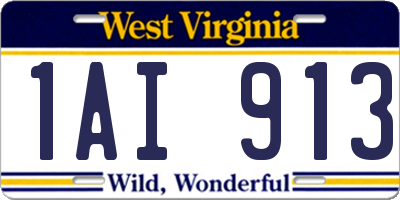 West Virginia

1AI 913

Wild, Wonderful